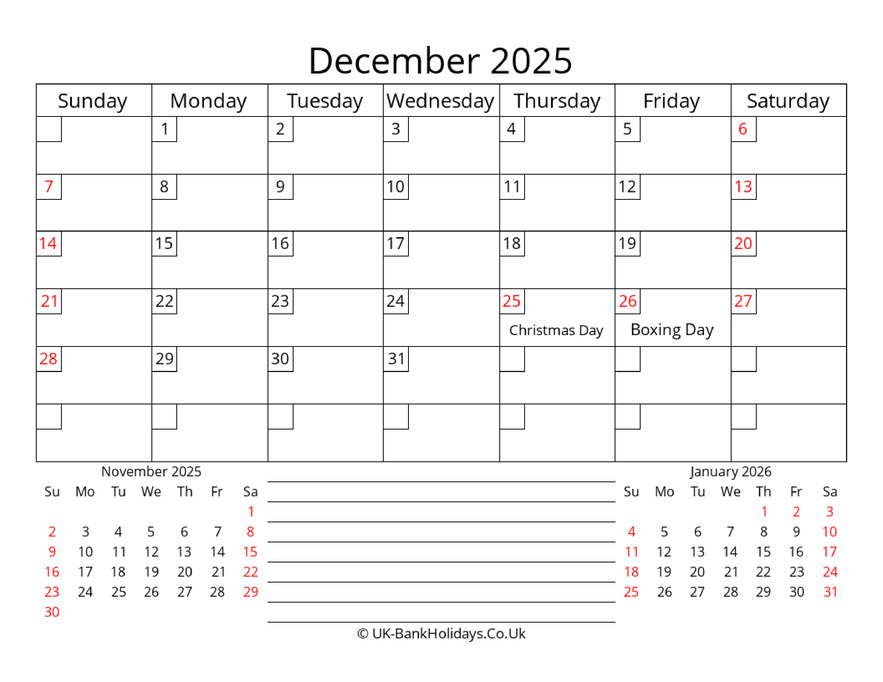 December 2025

| Sunday | Monday | Tuesday | Wednesday | Thursday | Friday | Saturday |
|---|---|---|---|---|---|---|
| | 1 | 2 | 3 | 4 | 5 | 6 |
| 7 | 8 | 9 | 10 | 11 | 12 | 13 |
| 14 | 15 | 16 | 17 | 18 | 19 | 20 |
| 21 | 22 | 23 | 24 | 25 Christmas Day | 26 Boxing Day | 27 |
| 28 | 29 | 30 | 31 | | | |
| | | | | | | |

November 2025

| Su | Mo | Tu | We | Th | Fr | Sa |
|---|---|---|---|---|---|---|
| | | | | | | 1 |
| 2 | 3 | 4 | 5 | 6 | 7 | 8 |
| 9 | 10 | 11 | 12 | 13 | 14 | 15 |
| 16 | 17 | 18 | 19 | 20 | 21 | 22 |
| 23 | 24 | 25 | 26 | 27 | 28 | 29 |
| 30 | | | | | | |

January 2026

| Su | Mo | Tu | We | Th | Fr | Sa |
|---|---|---|---|---|---|---|
| | | | | 1 | 2 | 3 |
| 4 | 5 | 6 | 7 | 8 | 9 | 10 |
| 11 | 12 | 13 | 14 | 15 | 16 | 17 |
| 18 | 19 | 20 | 21 | 22 | 23 | 24 |
| 25 | 26 | 27 | 28 | 29 | 30 | 31 |

© UK-BankHolidays.Co.Uk